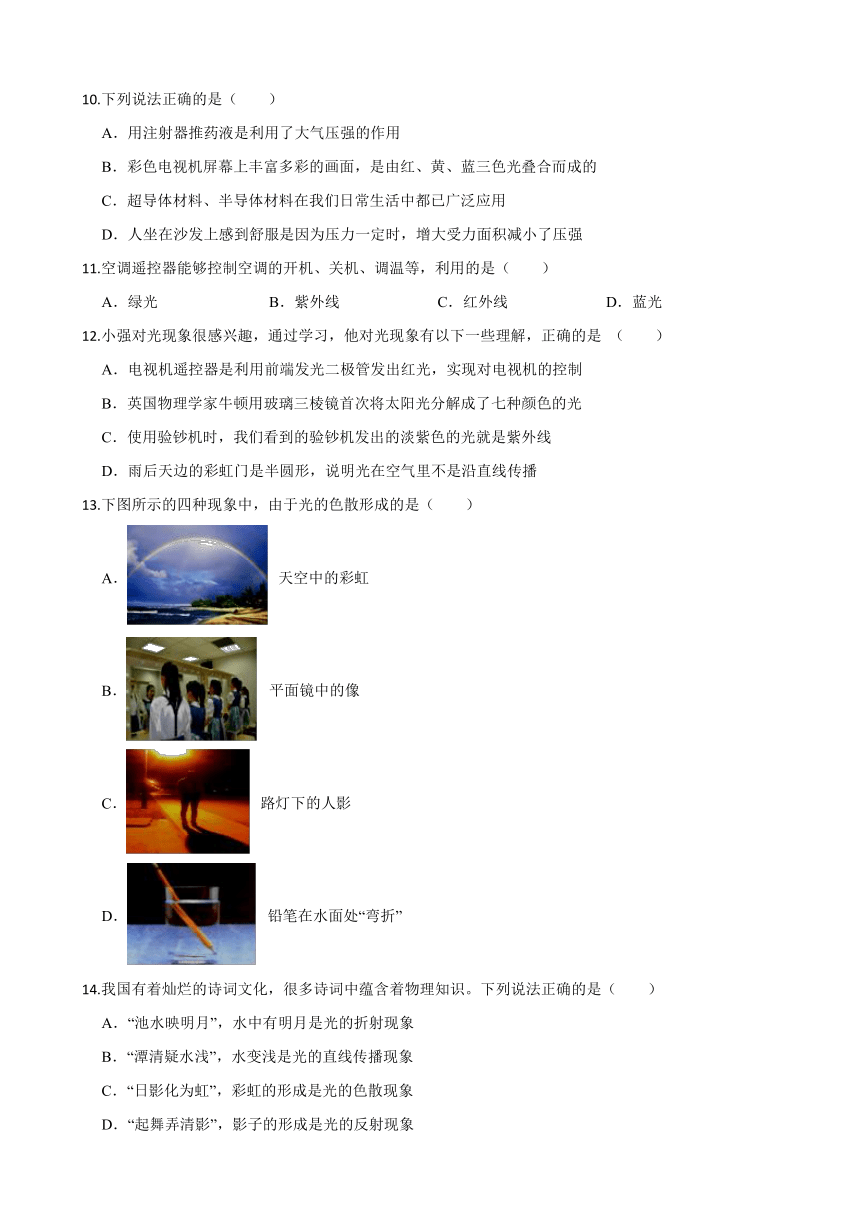 10.下列说法正确的是（　　）

A．用注射器推药液是利用了大气压强的作用

B．彩色电视机屏幕上丰富多彩的画面，是由红、黄、蓝三色光叠合而成的

C．超导体材料、半导体材料在我们日常生活中都已广泛应用

D．人坐在沙发上感到舒服是因为压力一定时，增大受力面积减小了压强

11.空调遥控器能够控制空调的开机、关机、调温等，利用的是（　　）

A．绿光　　B．紫外线　　C．红外线　　D．蓝光

12.小强对光现象很感兴趣，通过学习，他对光现象有以下一些理解，正确的是 （　　）

A．电视机遥控器是利用前端发光二极管发出红光，实现对电视机的控制

B．英国物理学家牛顿用玻璃三棱镜首次将太阳光分解成了七种颜色的光

C．使用验钞机时，我们看到的验钞机发出的淡紫色的光就是紫外线

D．雨后天边的彩虹门是半圆形，说明光在空气里不是沿直线传播

13.下图所示的四种现象中，由于光的色散形成的是（　　）

A． 天空中的彩虹

B． 平面镜中的像

C． 路灯下的人影

D． 铅笔在水面处“弯折”

14.我国有着灿烂的诗词文化，很多诗词中蕴含着物理知识。下列说法正确的是（　　）

A．“池水映明月”，水中有明月是光的折射现象

B．“潭清疑水浅”，水变浅是光的直线传播现象

C．“日影化为虹”，彩虹的形成是光的色散现象

D．“起舞弄清影”，影子的形成是光的反射现象